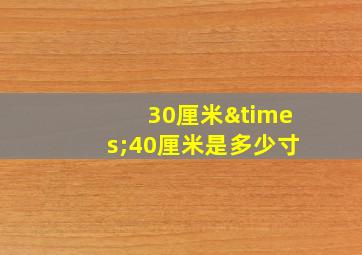 30厘米&times;40厘米是多少寸